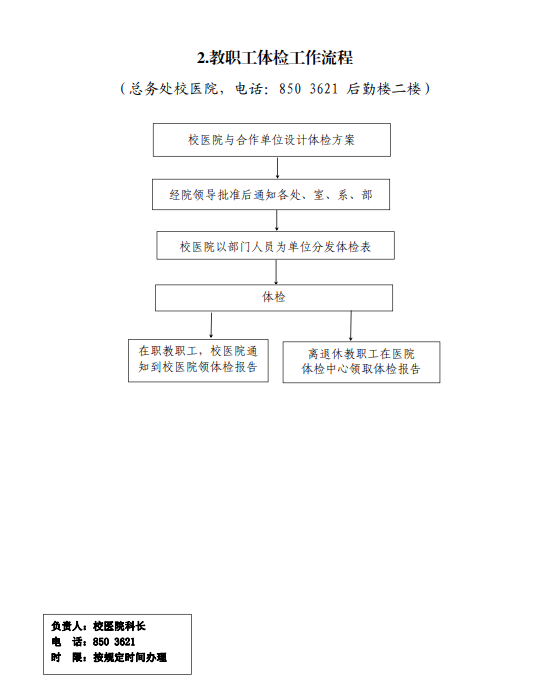 2.教职工体检工作流程

（总务处校医院，电话：850 3621 后勤楼二楼）

校医院与合作单位设计体检方案

经院领导批准后通知各处、室、系、部

校医院以部门人员为单位分发体检表

体检

在职教职工，校医院通知到校医院领体检报告

离退休教职工在医院体检中心领取体检报告

负责人：校医院科长
电 话：850 3621
时 限：按规定时间办理